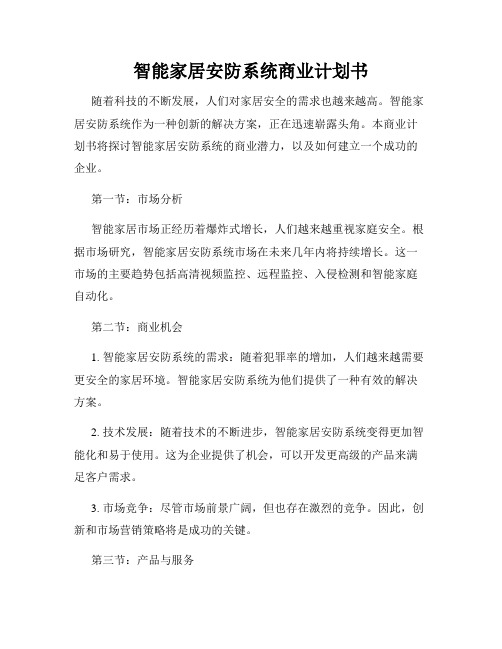 智能家居安防系统商业计划书

随着科技的不断发展，人们对家居安全的需求也越来越高。智能家居安防系统作为一种创新的解决方案，正在迅速崭露头角。本商业计划书将探讨智能家居安防系统的商业潜力，以及如何建立一个成功的企业。

第一节：市场分析

智能家居市场正经历着爆炸式增长，人们越来越重视家庭安全。根据市场研究，智能家居安防系统市场在未来几年内将持续增长。这一市场的主要趋势包括高清视频监控、远程监控、入侵检测和智能家庭自动化。

第二节：商业机会

1. 智能家居安防系统的需求：随着犯罪率的增加，人们越来越需要更安全的家居环境。智能家居安防系统为他们提供了一种有效的解决方案。

2. 技术发展：随着技术的不断进步，智能家居安防系统变得更加智能化和易于使用。这为企业提供了机会，可以开发更高级的产品来满足客户需求。

3. 市场竞争：尽管市场前景广阔，但也存在激烈的竞争。因此，创新和市场营销策略将是成功的关键。

第三节：产品与服务